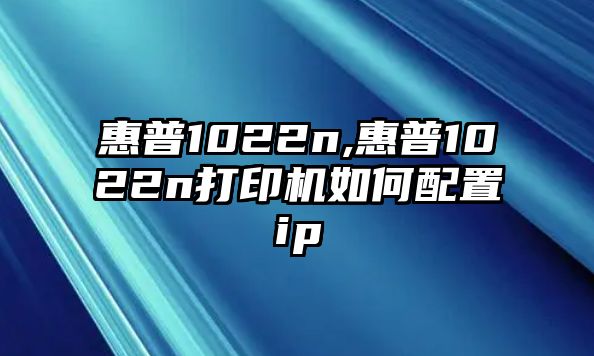 惠普1022n,惠普1022n打印机如何配置ip